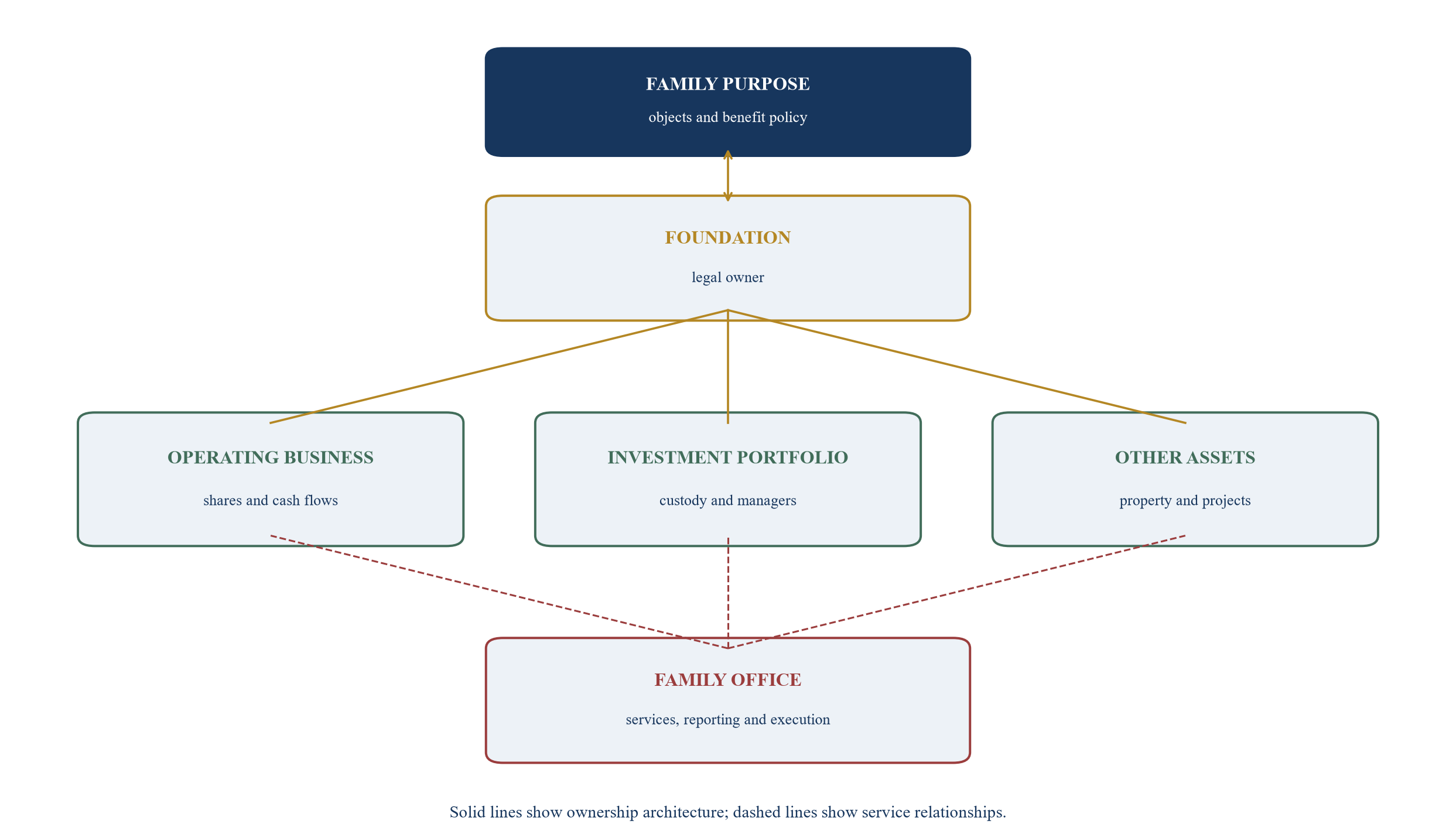 FAMILY PURPOSE
objects and benefit policy

FOUNDATION
legal owner

OPERATING BUSINESS
shares and cash flows

INVESTMENT PORTFOLIO
custody and managers

OTHER ASSETS
property and projects

FAMILY OFFICE
services, reporting and execution

Solid lines show ownership architecture; dashed lines show service relationships.